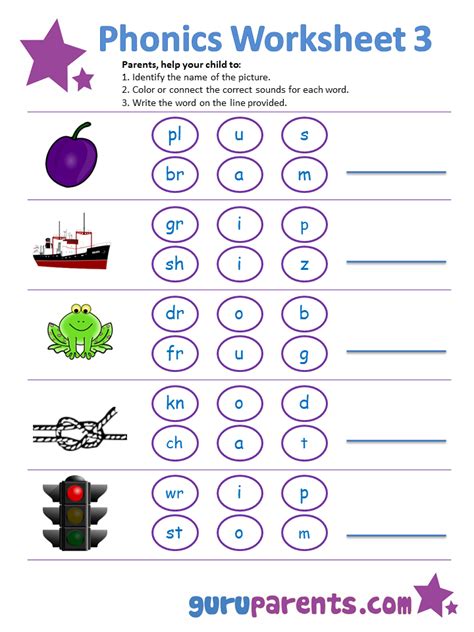 Phonics Worksheet 3

Parents, help your child to:
1. Identify the name of the picture.
2. Color or connect the correct sounds for each word.
3. Write the word on the line provided.

pl u s
br a m

gr i p
sh i z

dr o b
fr u g

kn o d
ch a t

wr i p
st o m

guruparents.com